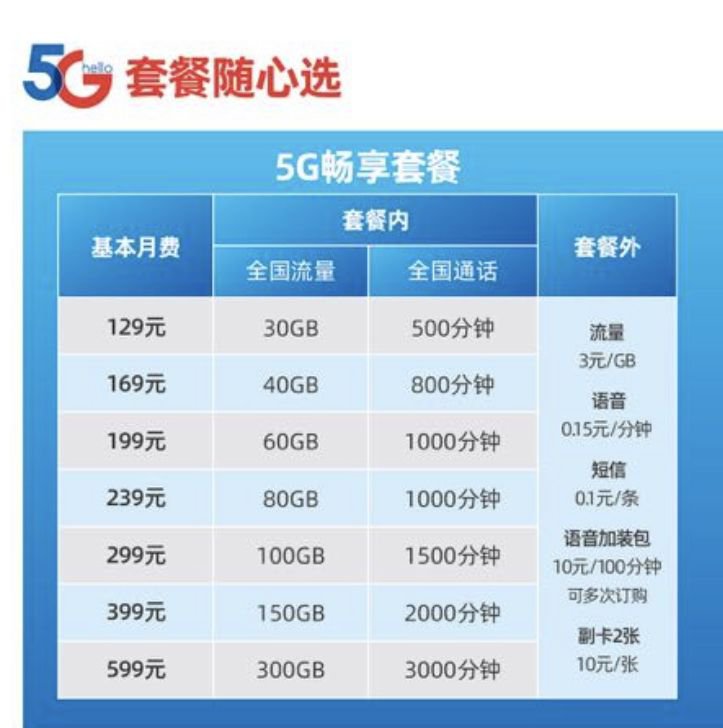 5G hello 套餐随心选

5G畅享套餐

| 基本月费 | 套餐内 全国流量 | 套餐内 全国通话 | 套餐外 |
|---|---|---|---|
| 129元 | 30GB | 500分钟 | 流量 3元/GB 语音 0.15元/分钟 短信 0.1元/条 语音加装包 10元/100分钟 可多次订购 副卡2张 10元/张 |
| 169元 | 40GB | 800分钟 | |
| 199元 | 60GB | 1000分钟 | |
| 239元 | 80GB | 1000分钟 | |
| 299元 | 100GB | 1500分钟 | |
| 399元 | 150GB | 2000分钟 | |
| 599元 | 300GB | 3000分钟 | |